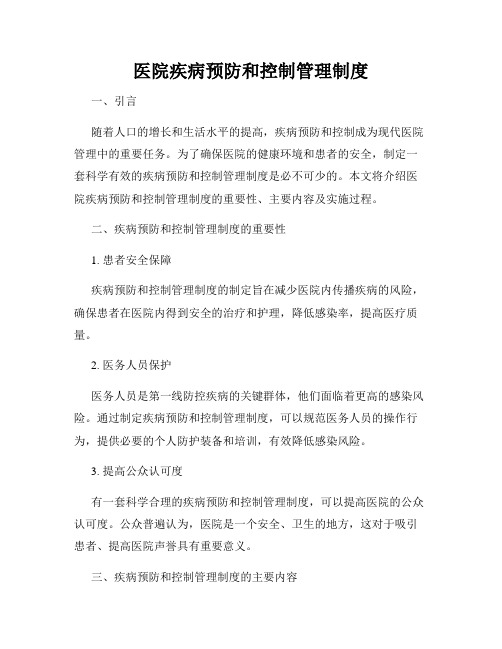 医院疾病预防和控制管理制度

一、引言

随着人口的增长和生活水平的提高，疾病预防和控制成为现代医院管理中的重要任务。为了确保医院的健康环境和患者的安全，制定一套科学有效的疾病预防和控制管理制度是必不可少的。本文将介绍医院疾病预防和控制管理制度的重要性、主要内容及实施过程。

二、疾病预防和控制管理制度的重要性

1. 患者安全保障

疾病预防和控制管理制度的制定旨在减少医院内传播疾病的风险，确保患者在医院内得到安全的治疗和护理，降低感染率，提高医疗质量。

2. 医务人员保护

医务人员是第一线防控疾病的关键群体，他们面临着更高的感染风险。通过制定疾病预防和控制管理制度，可以规范医务人员的操作行为，提供必要的个人防护装备和培训，有效降低感染风险。

3. 提高公众认可度

有一套科学合理的疾病预防和控制管理制度，可以提高医院的公众认可度。公众普遍认为，医院是一个安全、卫生的地方，这对于吸引患者、提高医院声誉具有重要意义。

三、疾病预防和控制管理制度的主要内容